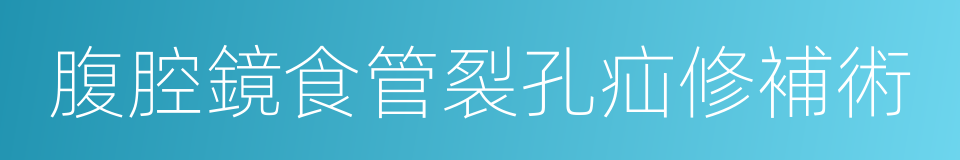 腹腔鏡食管裂孔疝修補術